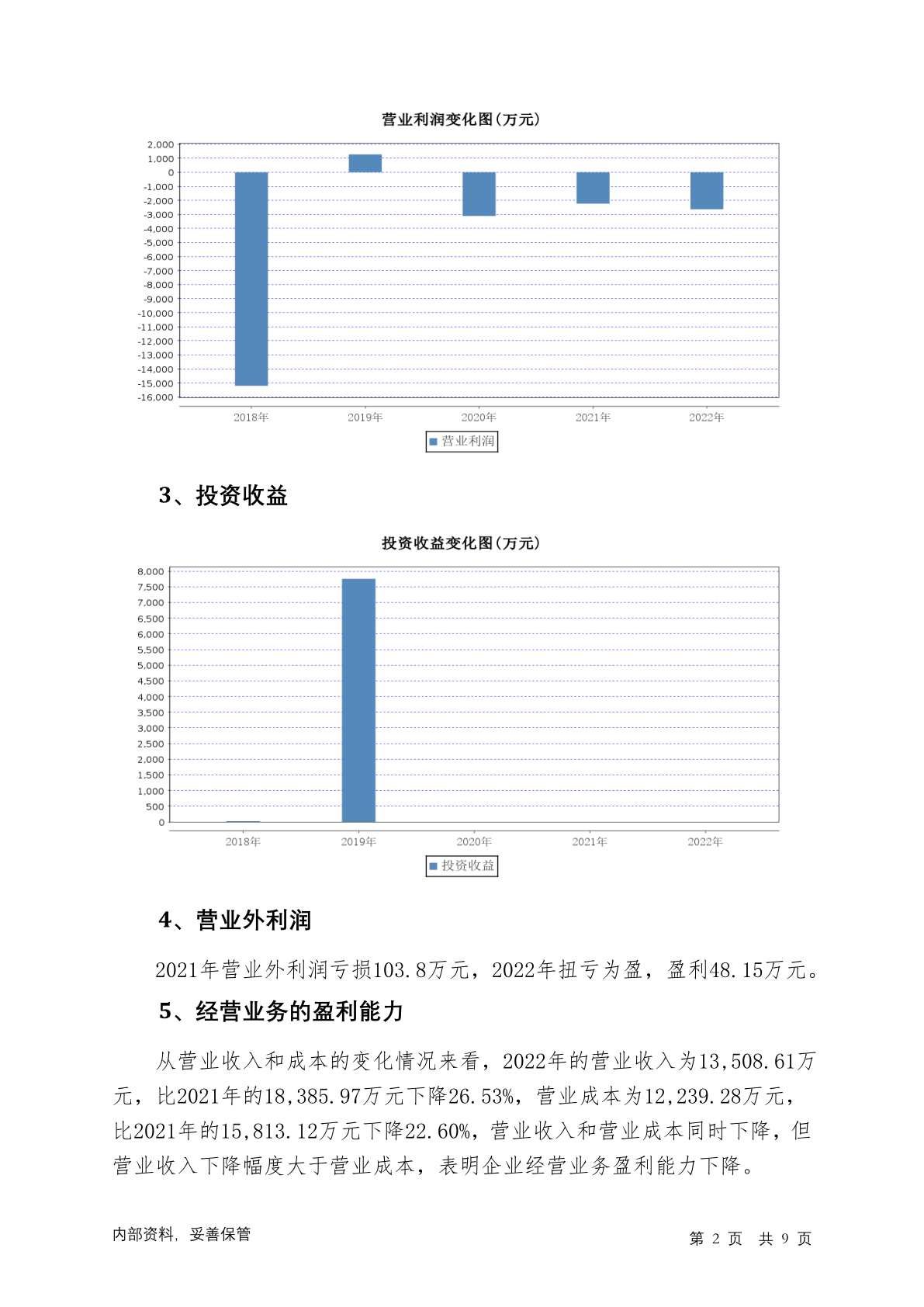 营业利润变化图(万元)

2,000
1,000
0
-1,000
-2,000
-3,000
-4,000
-5,000
-6,000
-7,000
-8,000
-9,000
-10,000
-11,000
-12,000
-13,000
-14,000
-15,000
-16,000

2018年 2019年 2020年 2021年 2022年

营业利润

3、投资收益

投资收益变化图(万元)

8,000
7,500
7,000
6,500
6,000
5,500
5,000
4,500
4,000
3,500
3,000
2,500
2,000
1,500
1,000
500
0

2018年 2019年 2020年 2021年 2022年

投资收益

4、营业外利润

2021年营业外利润亏损103.8万元，2022年扭亏为盈，盈利48.15万元。

5、经营业务的盈利能力

从营业收入和成本的变化情况来看，2022年的营业收入为13,508.61万元，比2021年的18,385.97万元下降26.53%，营业成本为12,239.28万元，比2021年的15,813.12万元下降22.60%，营业收入和营业成本同时下降，但营业收入下降幅度大于营业成本，表明企业经营业务盈利能力下降。

内部资料，妥善保管

第 2 页 共 9 页